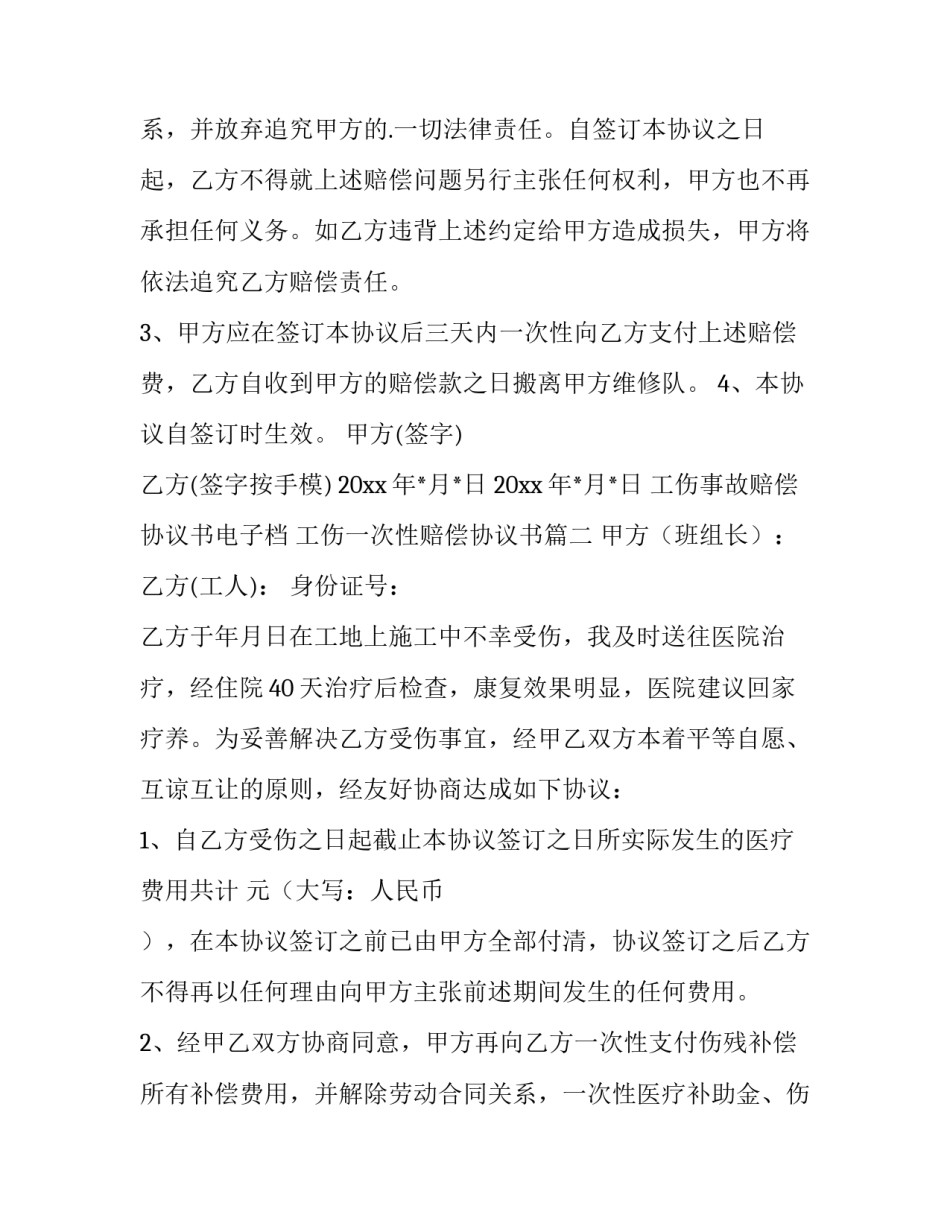 系，并放弃追究甲方的.一切法律责任。自签订本协议之日起，乙方不得就上述赔偿问题另行主张任何权利，甲方也不再承担任何义务。如乙方违背上述约定给甲方造成损失，甲方将依法追究乙方赔偿责任。

3、甲方应在签订本协议后三天内一次性向乙方支付上述赔偿费，乙方自收到甲方的赔偿款之日搬离甲方维修队。 4、本协议自签订时生效。 甲方(签字)

乙方(签字按手模) 20xx 年*月*日 20xx 年*月*日 工伤事故赔偿协议书电子档 工伤一次性赔偿协议书篇二 甲方（班组长）：

乙方(工人)： 身份证号：

乙方于年月日在工地上施工中不幸受伤，我及时送往医院治疗，经住院 40 天治疗后检查，康复效果明显，医院建议回家疗养。为妥善解决乙方受伤事宜，经甲乙双方本着平等自愿、互谅互让的原则，经友好协商达成如下协议：

1、自乙方受伤之日起截止本协议签订之日所实际发生的医疗费用共计 元（大写：人民币

），在本协议签订之前已由甲方全部付清，协议签订之后乙方不得再以任何理由向甲方主张前述期间发生的任何费用。

2、经甲乙双方协商同意，甲方再向乙方一次性支付伤残补偿所有补偿费用，并解除劳动合同关系，一次性医疗补助金、伤